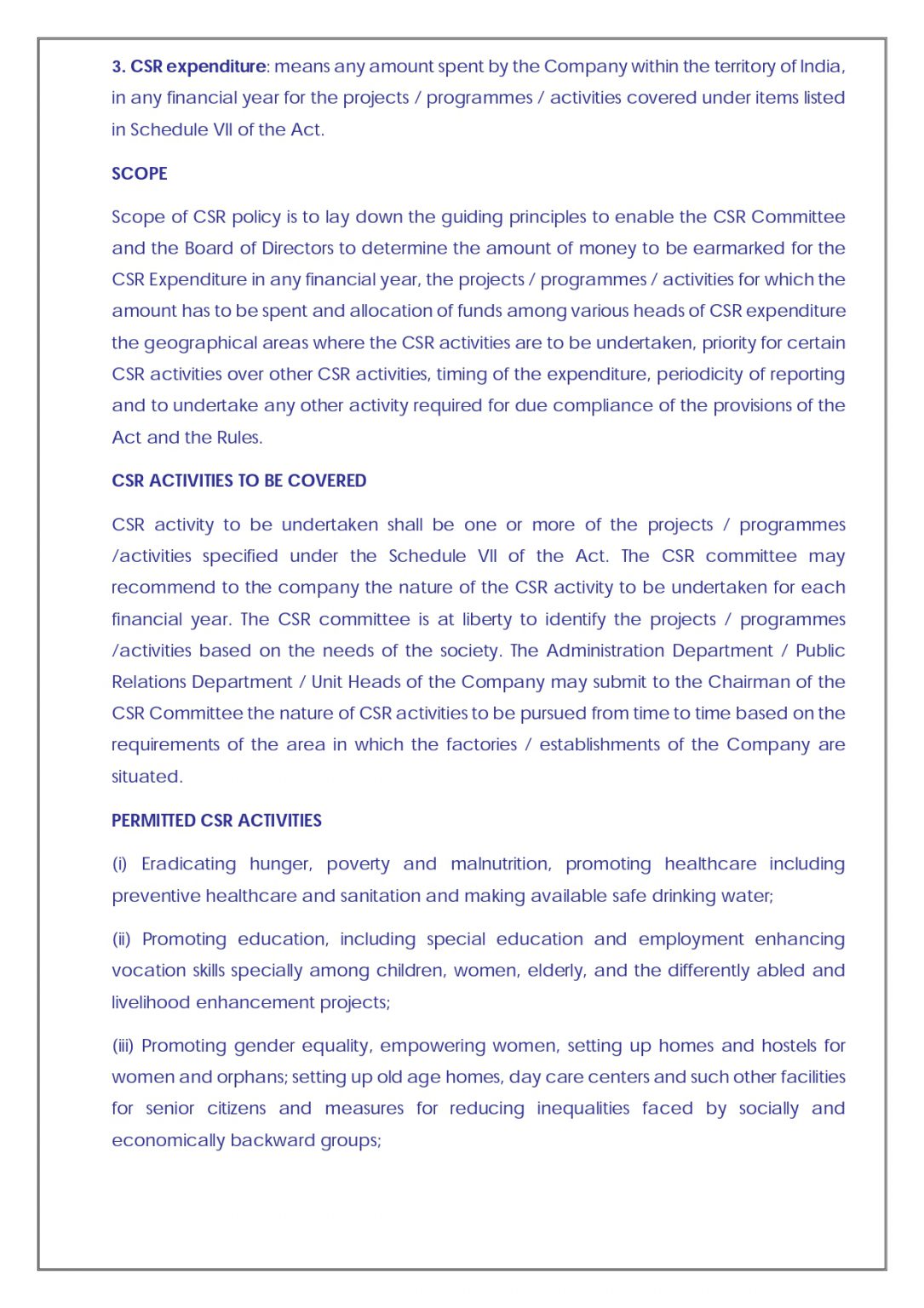 3. CSR expenditure: means any amount spent by the Company within the territory of India, in any financial year for the projects / programmes / activities covered under items listed in Schedule VII of the Act.

SCOPE

Scope of CSR policy is to lay down the guiding principles to enable the CSR Committee and the Board of Directors to determine the amount of money to be earmarked for the CSR Expenditure in any financial year, the projects / programmes / activities for which the amount has to be spent and allocation of funds among various heads of CSR expenditure the geographical areas where the CSR activities are to be undertaken, priority for certain CSR activities over other CSR activities, timing of the expenditure, periodicity of reporting and to undertake any other activity required for due compliance of the provisions of the Act and the Rules.

CSR ACTIVITIES TO BE COVERED

CSR activity to be undertaken shall be one or more of the projects / programmes /activities specified under the Schedule VII of the Act. The CSR committee may recommend to the company the nature of the CSR activity to be undertaken for each financial year. The CSR committee is at liberty to identify the projects / programmes /activities based on the needs of the society. The Administration Department / Public Relations Department / Unit Heads of the Company may submit to the Chairman of the CSR Committee the nature of CSR activities to be pursued from time to time based on the requirements of the area in which the factories / establishments of the Company are situated.

PERMITTED CSR ACTIVITIES

(i) Eradicating hunger, poverty and malnutrition, promoting healthcare including preventive healthcare and sanitation and making available safe drinking water;

(ii) Promoting education, including special education and employment enhancing vocation skills specially among children, women, elderly, and the differently abled and livelihood enhancement projects;

(iii) Promoting gender equality, empowering women, setting up homes and hostels for women and orphans; setting up old age homes, day care centers and such other facilities for senior citizens and measures for reducing inequalities faced by socially and economically backward groups;